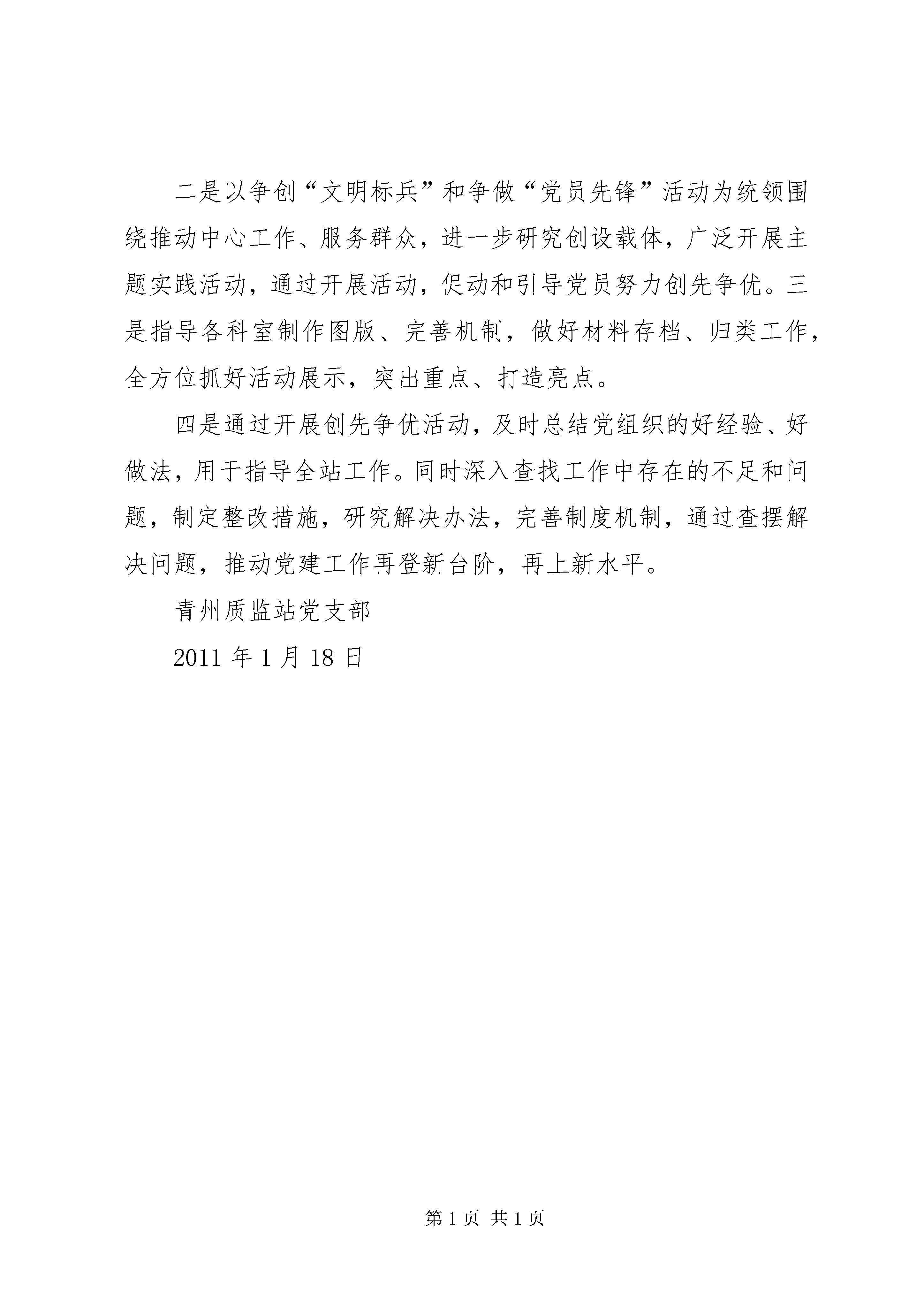 二是以争创“文明标兵”和争做“党员先锋”活动为统领围绕推动中心工作、服务群众，进一步研究创设载体，广泛开展主题实践活动，通过开展活动，促动和引导党员努力创先争优。三是指导各科室制作图版、完善机制，做好材料存档、归类工作，全方位抓好活动展示，突出重点、打造亮点。

四是通过开展创先争优活动，及时总结党组织的好经验、好做法，用于指导全站工作。同时深入查找工作中存在的不足和问题，制定整改措施，研究解决办法，完善制度机制，通过查摆解决问题，推动党建工作再登新台阶，再上新水平。

青州质监站党支部

2011 年 1 月 18 日

第 1 页 共 1 页